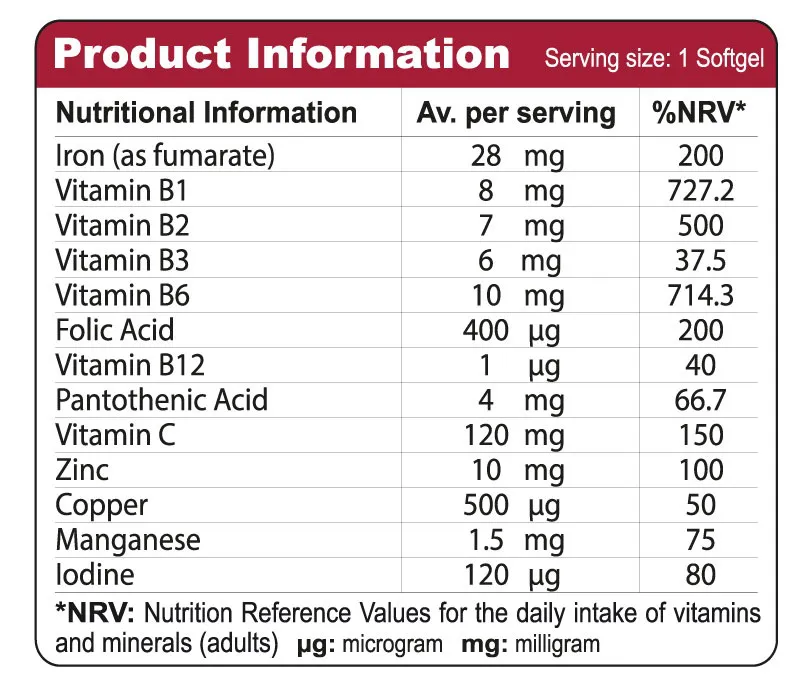 Product Information Serving size: 1 Softgel

| Nutritional Information | Av. per serving | %NRV* |
|---|---|---|
| Iron (as fumarate) | 28 mg | 200 |
| Vitamin B1 | 8 mg | 727.2 |
| Vitamin B2 | 7 mg | 500 |
| Vitamin B3 | 6 mg | 37.5 |
| Vitamin B6 | 10 mg | 714.3 |
| Folic Acid | 400 µg | 200 |
| Vitamin B12 | 1 µg | 40 |
| Pantothenic Acid | 4 mg | 66.7 |
| Vitamin C | 120 mg | 150 |
| Zinc | 10 mg | 100 |
| Copper | 500 µg | 50 |
| Manganese | 1.5 mg | 75 |
| Iodine | 120 µg | 80 |

*NRV: Nutrition Reference Values for the daily intake of vitamins and minerals (adults) µg: microgram mg: milligram